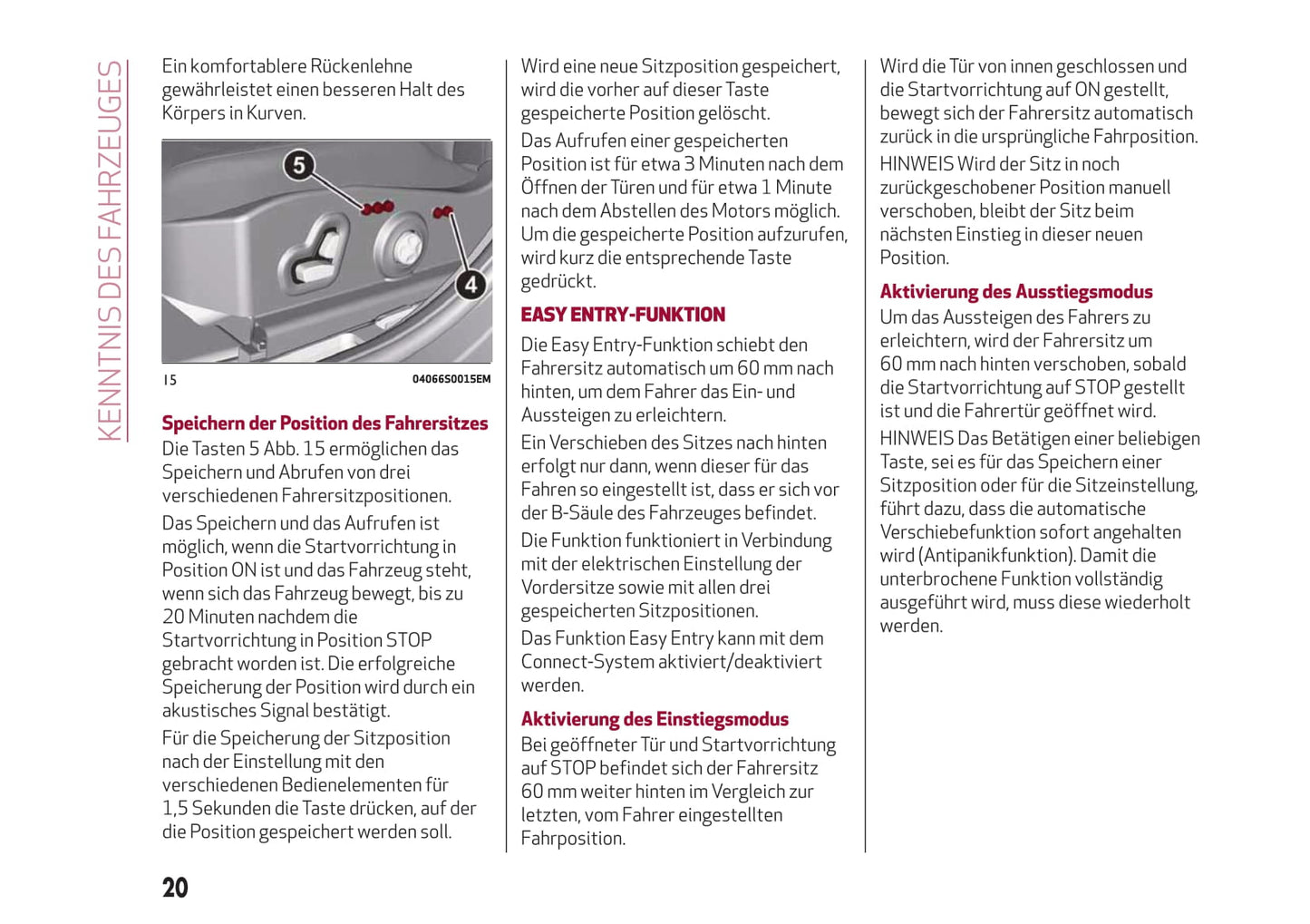 KENNTNIS DES FAHRZEUGES

Ein komfortablere Rückenlehne gewährleistet einen besseren Halt des Körpers in Kurven.

5

4

15

04066S0015EM

Speichern der Position des Fahrersitzes

Die Tasten 5 Abb. 15 ermöglichen das Speichern und Abrufen von drei verschiedenen Fahrersitzpositionen.

Das Speichern und das Aufrufen ist möglich, wenn die Startvorrichtung in Position ON ist und das Fahrzeug steht, wenn sich das Fahrzeug bewegt, bis zu 20 Minuten nachdem die Startvorrichtung in Position STOP gebracht worden ist. Die erfolgreiche Speicherung der Position wird durch ein akustisches Signal bestätigt.

Für die Speicherung der Sitzposition nach der Einstellung mit den verschiedenen Bedienelementen für 1,5 Sekunden die Taste drücken, auf der die Position gespeichert werden soll.

Wird eine neue Sitzposition gespeichert, wird die vorher auf dieser Taste gespeicherte Position gelöscht.

Das Aufrufen einer gespeicherten Position ist für etwa 3 Minuten nach dem Öffnen der Türen und für etwa 1 Minute nach dem Abstellen des Motors möglich. Um die gespeicherte Position aufzurufen, wird kurz die entsprechende Taste gedrückt.

EASY ENTRY-FUNKTION

Die Easy Entry-Funktion schiebt den Fahrersitz automatisch um 60 mm nach hinten, um dem Fahrer das Ein- und Aussteigen zu erleichtern.

Ein Verschieben des Sitzes nach hinten erfolgt nur dann, wenn dieser für das Fahren so eingestellt ist, dass er sich vor der B-Säule des Fahrzeuges befindet.

Die Funktion funktioniert in Verbindung mit der elektrischen Einstellung der Vordersitze sowie mit allen drei gespeicherten Sitzpositionen.

Das Funktion Easy Entry kann mit dem Connect-System aktiviert/deaktiviert werden.

Aktivierung des Einstiegsmodus

Bei geöffneter Tür und Startvorrichtung auf STOP befindet sich der Fahrersitz 60 mm weiter hinten im Vergleich zur letzten, vom Fahrer eingestellten Fahrposition.

Wird die Tür von innen geschlossen und die Startvorrichtung auf ON gestellt, bewegt sich der Fahrersitz automatisch zurück in die ursprüngliche Fahrposition.

HINWEIS Wird der Sitz in noch zurückgeschobener Position manuell verschoben, bleibt der Sitz beim nächsten Einstieg in dieser neuen Position.

Aktivierung des Ausstiegsmodus

Um das Aussteigen des Fahrers zu erleichtern, wird der Fahrersitz um 60 mm nach hinten verschoben, sobald die Startvorrichtung auf STOP gestellt ist und die Fahrertür geöffnet wird.

HINWEIS Das Betätigen einer beliebigen Taste, sei es für das Speichern einer Sitzposition oder für die Sitzeinstellung, führt dazu, dass die automatische Verschiebefunktion sofort angehalten wird (Antipanikfunktion). Damit die unterbrochene Funktion vollständig ausgeführt wird, muss diese wiederholt werden.

20